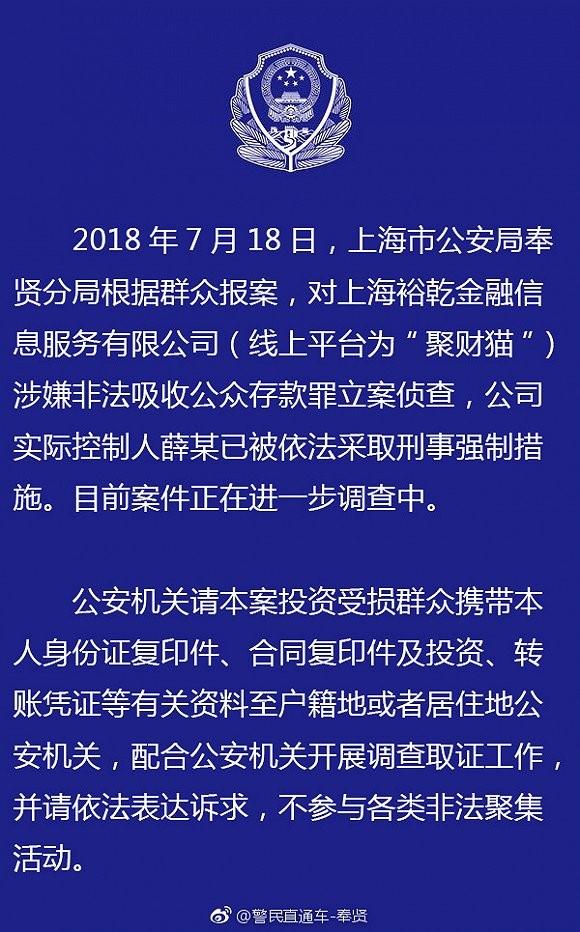 2018 年 7 月 18 日，上海市公安局奉贤分局根据群众报案，对上海裕乾金融信息服务有限公司（线上平台为“聚财猫”）涉嫌非法吸收公众存款罪立案侦查，公司实际控制人薛某已被依法采取刑事强制措施。目前案件正在进一步调查中。

公安机关请本案投资受损群众携带本人身份证复印件、合同复印件及投资、转账凭证等有关资料至户籍地或者居住地公安机关，配合公安机关开展调查取证工作，并请依法表达诉求，不参与各类非法聚集活动。

@警民直通车-奉贤